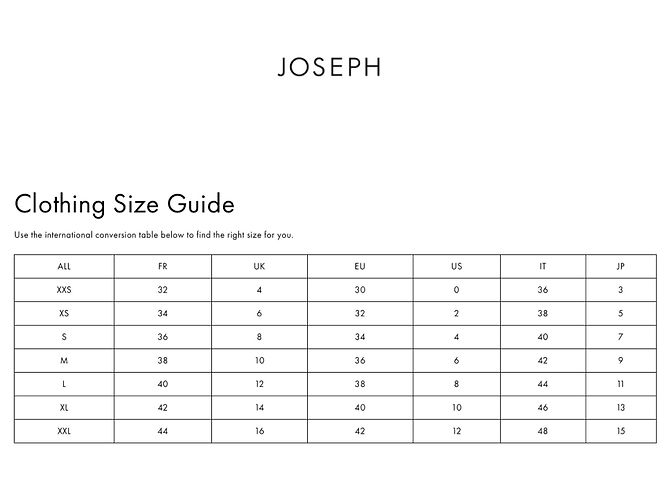 JOSEPH

Clothing Size Guide

Use the international conversion table below to find the right size for you.

| ALL | FR | UK | EU | US | IT | JP |
|---|---|---|---|---|---|---|
| XXS | 32 | 4 | 30 | 0 | 36 | 3 |
| XS | 34 | 6 | 32 | 2 | 38 | 5 |
| S | 36 | 8 | 34 | 4 | 40 | 7 |
| M | 38 | 10 | 36 | 6 | 42 | 9 |
| L | 40 | 12 | 38 | 8 | 44 | 11 |
| XL | 42 | 14 | 40 | 10 | 46 | 13 |
| XXL | 44 | 16 | 42 | 12 | 48 | 15 |